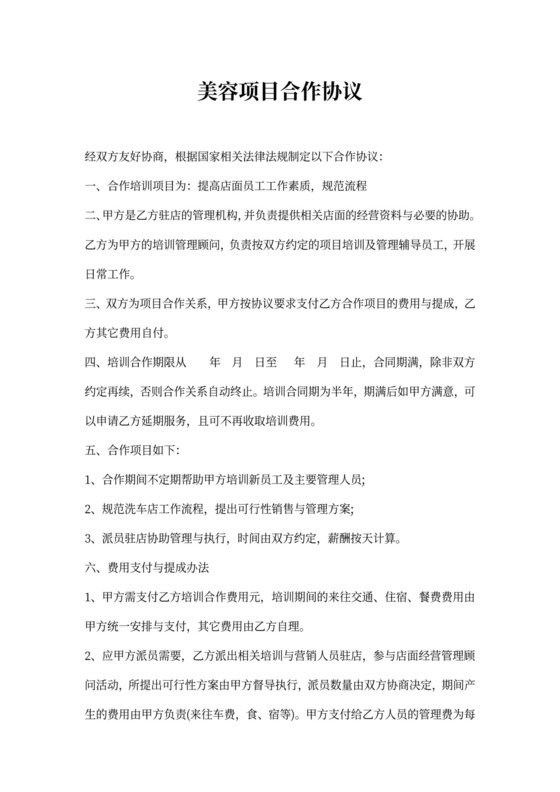 美容项目合作协议

经双方友好协商，根据国家相关法律法规制定以下合作协议：

一、合作培训项目为：提高店面员工工作素质，规范流程

二、甲方是乙方驻店的管理机构，并负责提供相关店面的经营资料与必要的协助。乙方为甲方的培训管理顾问，负责按双方约定的项目培训及管理辅导员工，开展日常工作。

三、双方为项目合作关系，甲方按协议要求支付乙方合作项目的费用与提成，乙方其它费用自付。

四、培训合作期限从　　年　月　日至　　年　月　日止，合同期满，除非双方约定再续，否则合作关系自动终止。培训合同期为半年，期满后如甲方满意，可以申请乙方延期服务，且可不再收取培训费用。

五、合作项目如下：

1、合作期间不定期帮助甲方培训新员工及主要管理人员；

2、规范洗车店工作流程，提出可行性销售与管理方案；

3、派员驻店协助管理与执行，时间由双方约定，薪酬按天计算。

六、费用支付与提成办法

1、甲方需支付乙方培训合作费用元，培训期间的来往交通、住宿、餐费费用由甲方统一安排与支付，其它费用由乙方自理。

2、应甲方派员需要，乙方派出相关培训与营销人员驻店，参与店面经营管理顾问活动，所提出可行性方案由甲方督导执行，派员数量由双方协商决定，期间产生的费用由甲方负责(来往车费，食、宿等)。甲方支付给乙方人员的管理费为每